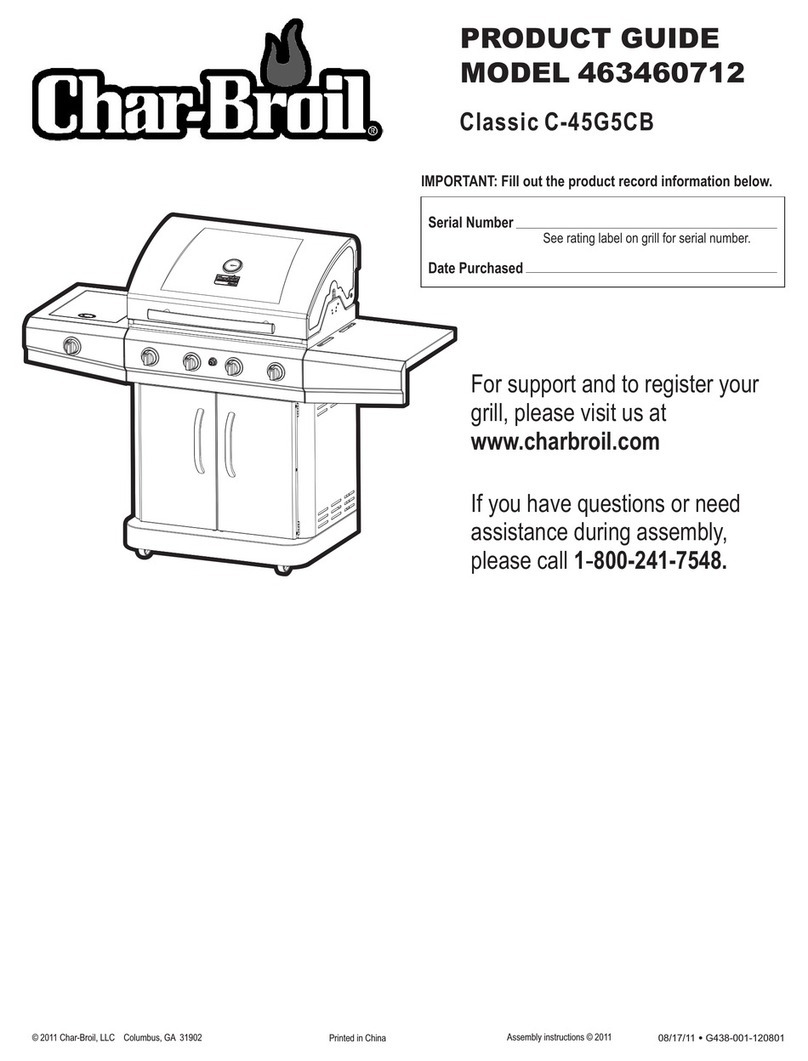 Char-Broil®

PRODUCT GUIDE
MODEL 463460712

Classic C-45G5CB

IMPORTANT: Fill out the product record information below.

Serial Number
See rating label on grill for serial number.

Date Purchased

For support and to register your grill, please visit us at www.charbroil.com

If you have questions or need assistance during assembly, please call 1-800-241-7548.

© 2011 Char-Broil, LLC Columbus, GA 31902 Printed in China Assembly instructions © 2011 08/17/11 • G438-001-120801